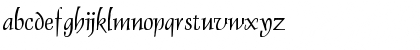 abcdefghijklmnopqrstuvwxyz